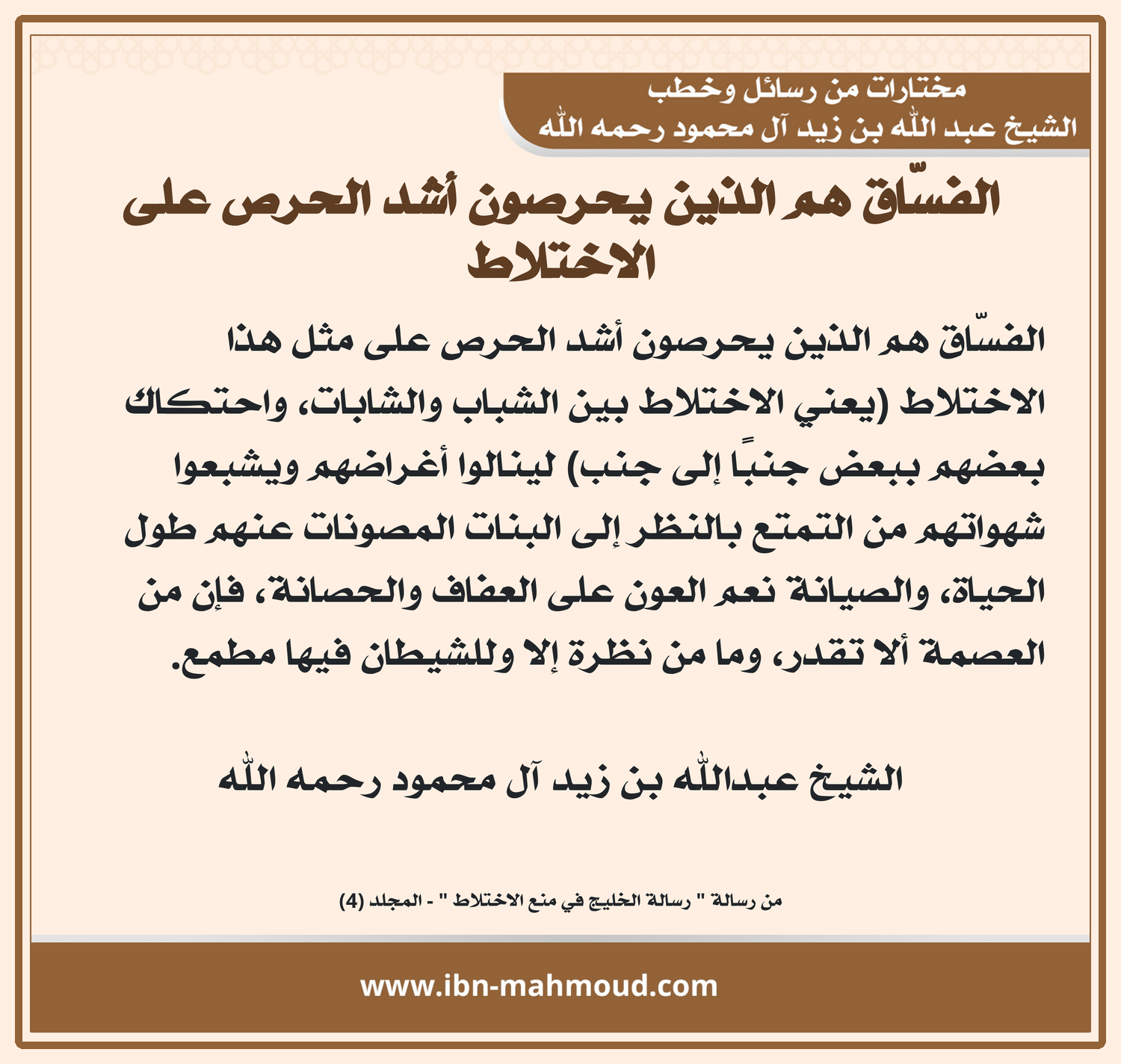 مختارات من رسائل وخطب
الشيخ عبد الله بن زيد آل محمود رحمه الله

الفسّاق هم الذين يحرصون أشد الحرص على الاختلاط

الفسّاق هم الذين يحرصون أشد الحرص على مثل هذا الاختلاط (يعني الاختلاط بين الشباب والشابات، واحتكاك بعضهم ببعض جنبًا إلى جنب) لينالوا أغراضهم ويشبعوا شهواتهم من التمتع بالنظر إلى البنات المصونات عنهم طول الحياة، والصيانة نعم العون على العفاف والحصانة، فإن من العصمة ألا تقدر، وما من نظرة إلا وللشيطان فيها مطمع.

الشيخ عبدالله بن زيد آل محمود رحمه الله

من رسالة " رسالة الخليج في منع الاختلاط " - المجلد (4)

www.ibn-mahmoud.com